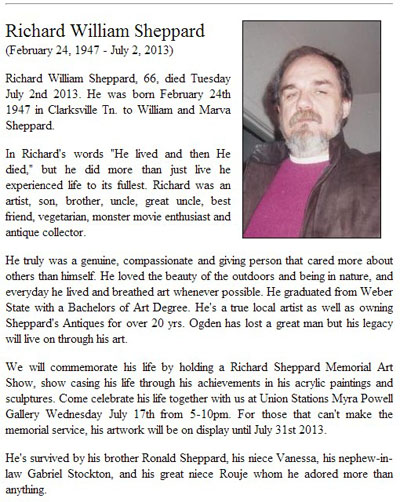 Richard William Sheppard
(February 24, 1947 - July 2, 2013)

Richard William Sheppard, 66, died Tuesday July 2nd 2013. He was born February 24th 1947 in Clarksville Tn. to William and Marva Sheppard.

In Richard's words "He lived and then He died," but he did more than just live he experienced life to its fullest. Richard was an artist, son, brother, uncle, great uncle, best friend, vegetarian, monster movie enthusiast and antique collector.

He truly was a genuine, compassionate and giving person that cared more about others than himself. He loved the beauty of the outdoors and being in nature, and everyday he lived and breathed art whenever possible. He graduated from Weber State with a Bachelors of Art Degree. He's a true local artist as well as owning Sheppard's Antiques for over 20 yrs. Ogden has lost a great man but his legacy will live on through his art.

We will commemorate his life by holding a Richard Sheppard Memorial Art Show, show casing his life through his achievements in his acrylic paintings and sculptures. Come celebrate his life together with us at Union Stations Myra Powell Gallery Wednesday July 17th from 5-10pm. For those that can't make the memorial service, his artwork will be on display until July 31st 2013.

He's survived by his brother Ronald Sheppard, his niece Vanessa, his nephew-in-law Gabriel Stockton, and his great niece Rouje whom he adored more than anything.